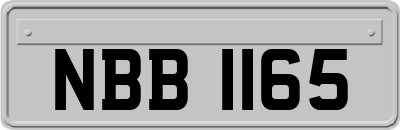 NBB 1165